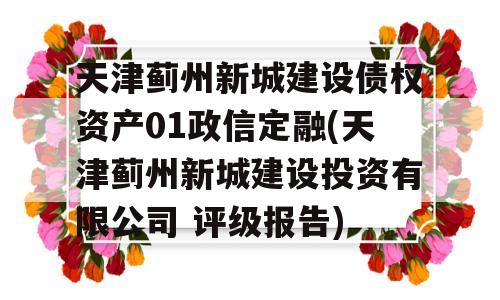 天津蓟州新城建设债权资产01政信定融(天津蓟州新城建设投资有限公司 评级报告)